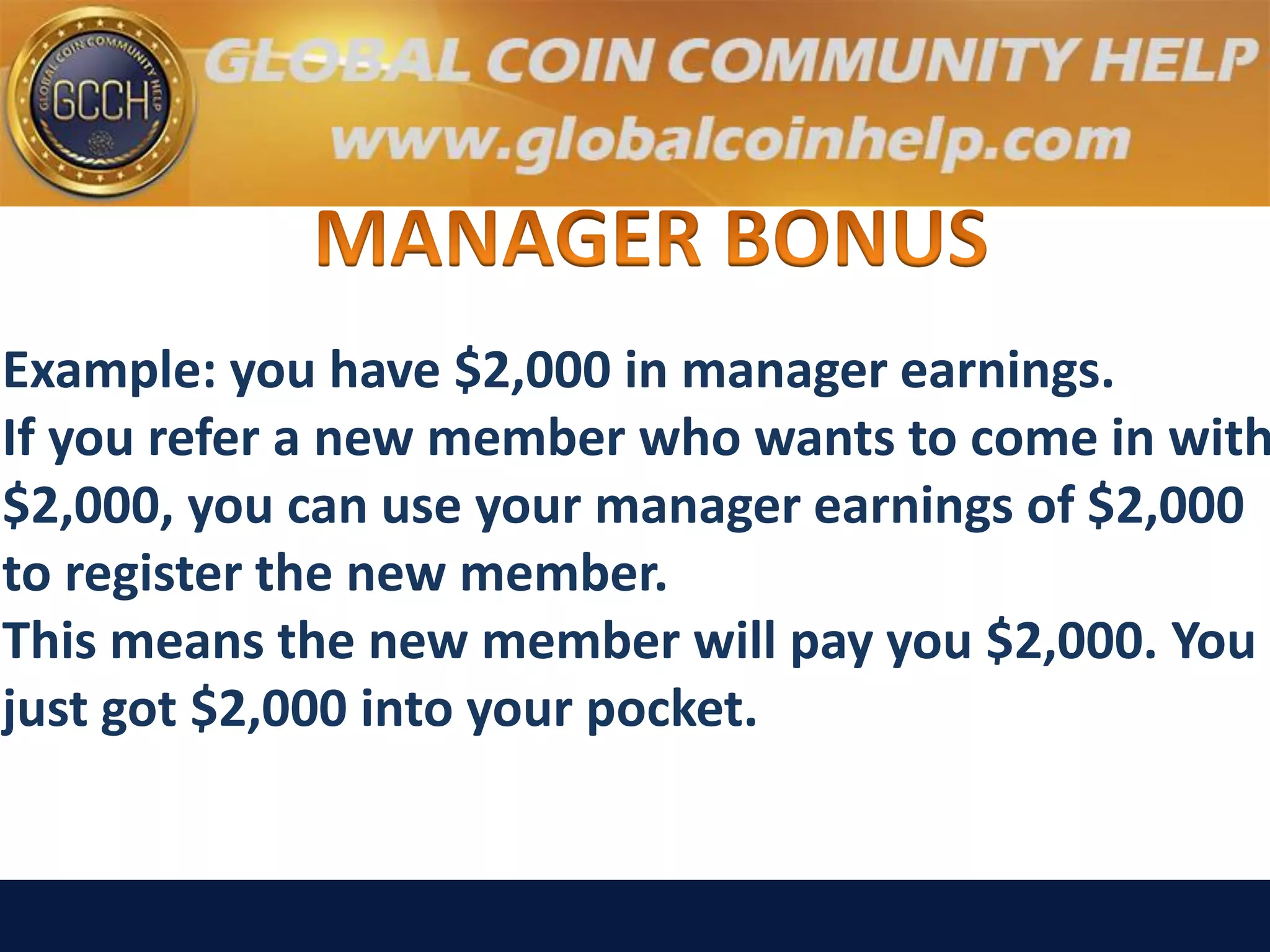 GLOBAL COIN COMMUNITY HELP
GCCH
GLOBAL COIN COMMUNITY HELP
www.globalcoinhelp.com

MANAGER BONUS

Example: you have \$2,000 in manager earnings.
If you refer a new member who wants to come in with \$2,000, you can use your manager earnings of \$2,000 to register the new member.
This means the new member will pay you \$2,000. You just got \$2,000 into your pocket.